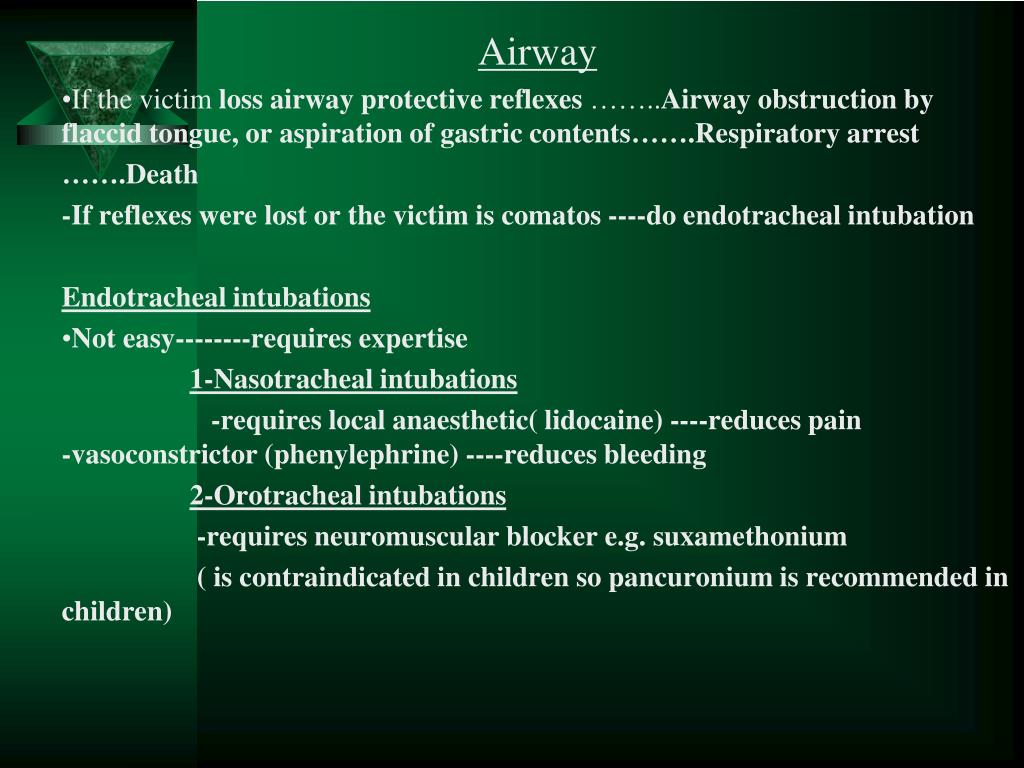 Airway

•If the victim loss airway protective reflexes ……..Airway obstruction by flaccid tongue, or aspiration of gastric contents…….Respiratory arrest …….Death

-If reflexes were lost or the victim is comatos ----do endotracheal intubation

Endotracheal intubations

•Not easy--------requires expertise

1-Nasotracheal intubations

-requires local anaesthetic( lidocaine) ----reduces pain -vasoconstrictor (phenylephrine) ----reduces bleeding

2-Orotracheal intubations

-requires neuromuscular blocker e.g. suxamethonium

( is contraindicated in children so pancuronium is recommended in children)